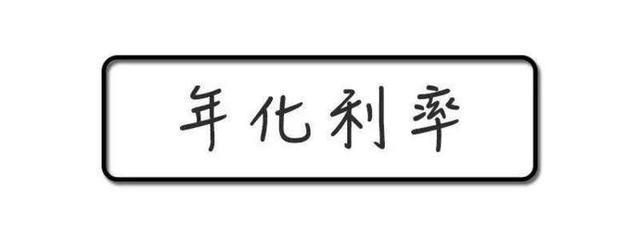 年化利率